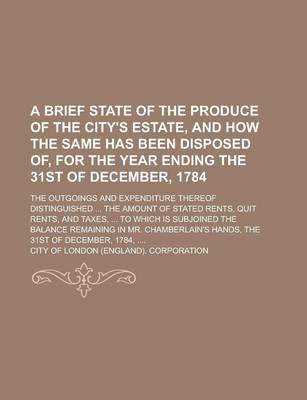 A BRIEF STATE OF THE PRODUCE OF THE CITY'S ESTATE, AND HOW THE SAME HAS BEEN DISPOSED OF, FOR THE YEAR ENDING THE 31ST OF DECEMBER, 1784

THE OUTGOINGS AND EXPENDITURE THEREOF DISTINGUISHED ... THE AMOUNT OF STATED RENTS, QUIT RENTS, AND TAXES, ... TO WHICH IS SUBJOINED THE BALANCE REMAINING IN MR. CHAMBERLAIN'S HANDS, THE 31ST OF DECEMBER, 1784, ....

CITY OF LONDON (ENGLAND). CORPORATION